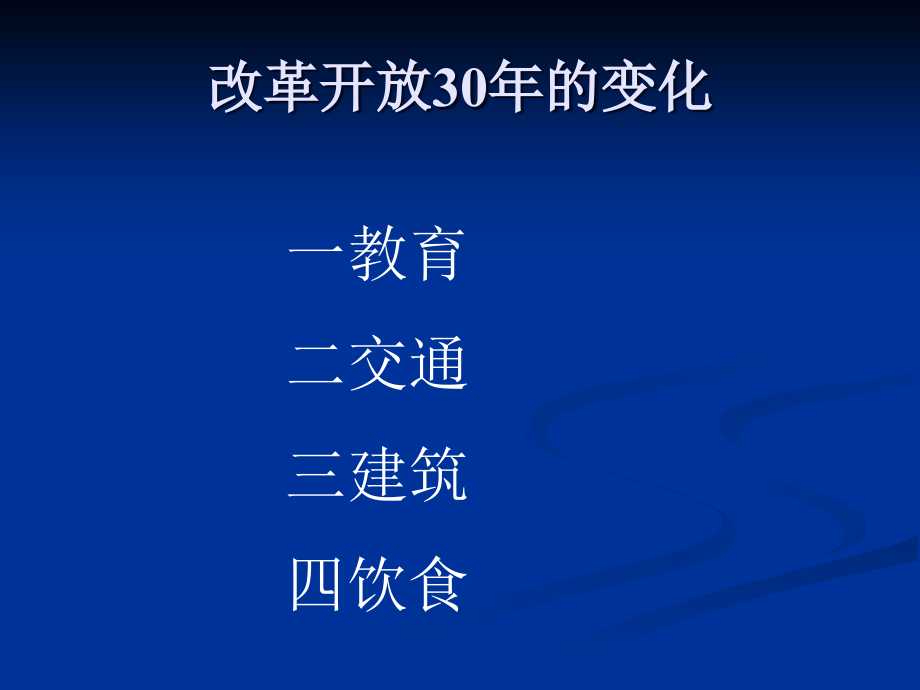 改革开放30年的变化

一教育

二交通

三建筑

四饮食